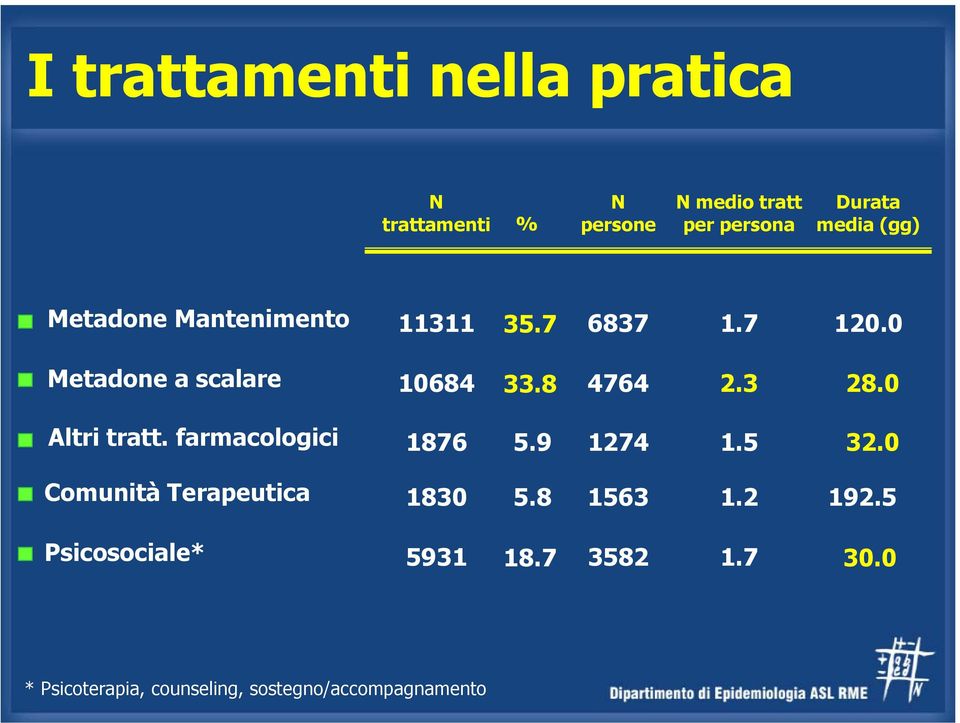 I trattamenti nella pratica

| | N trattamenti | % | N persone | N medio tratt per persona | Durata media (gg) |
|---|---|---|---|---|---|
| Metadone Mantenimento | 11311 | 35.7 | 6837 | 1.7 | 120.0 |
| Metadone a scalare | 10684 | 33.8 | 4764 | 2.3 | 28.0 |
| Altri tratt. farmacologici | 1876 | 5.9 | 1274 | 1.5 | 32.0 |
| Comunità Terapeutica | 1830 | 5.8 | 1563 | 1.2 | 192.5 |
| Psicosociale* | 5931 | 18.7 | 3582 | 1.7 | 30.0 |

* Psicoterapia, counseling, sostegno/accompagnamento

Dipartimento di Epidemiologia ASL RME